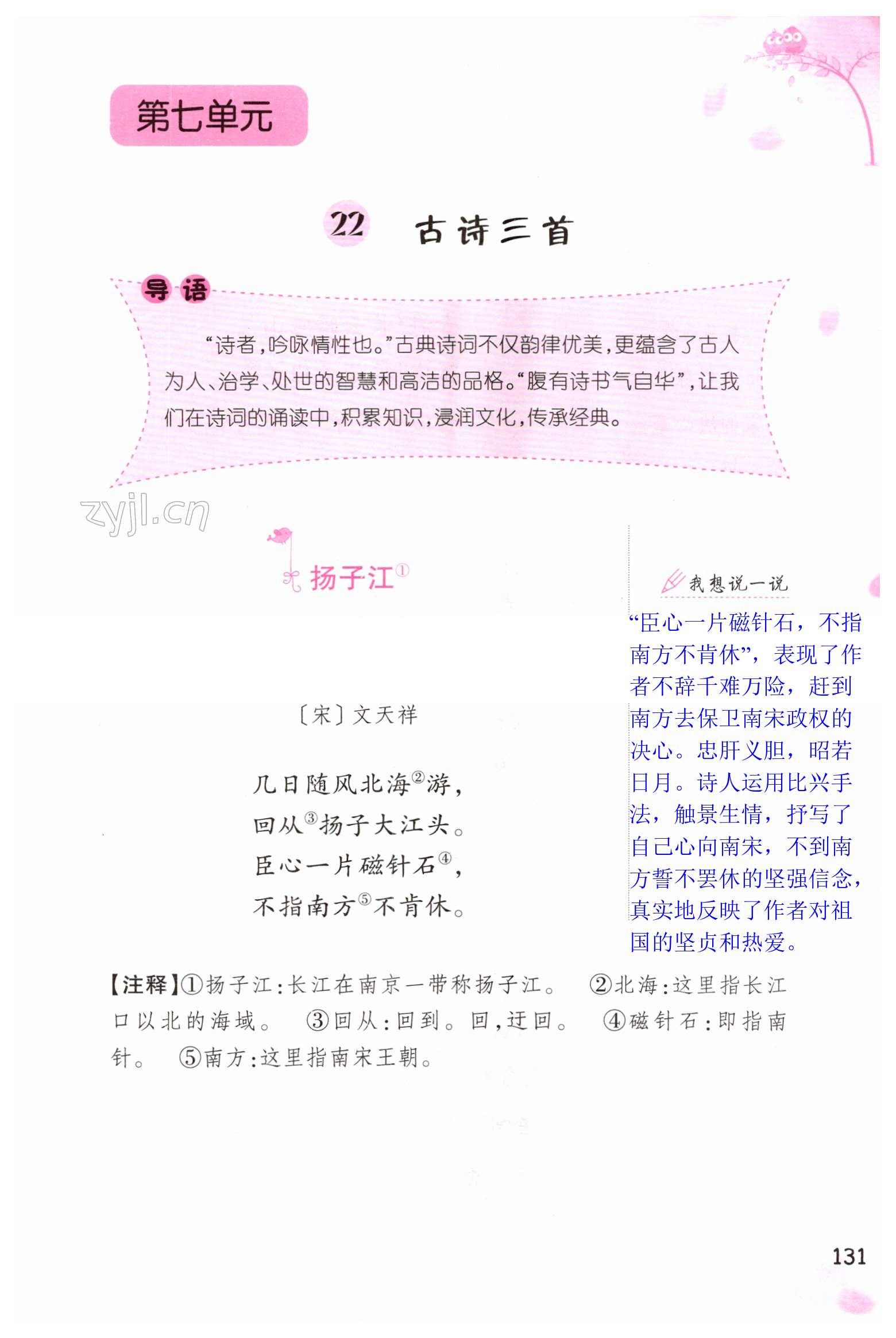 第七单元

22 古诗三首

导语

“诗者，吟咏情性也。”古典诗词不仅韵律优美，更蕴含了古人为人、治学、处世的智慧和高洁的品格。“腹有诗书气自华”，让我们在诗词的诵读中，积累知识，浸润文化，传承经典。

zyjl.cn

扬子江①

〔宋〕文天祥

几日随风北海②游，
回从③扬子大江头。
臣心一片磁针石④，
不指南方⑤不肯休。

我想说一说

“臣心一片磁针石，不指南方不肯休”，表现了作者不辞千难万险，赶到南方去保卫南宋政权的决心。忠肝义胆，昭若日月。诗人运用比兴手法，触景生情，抒写了自己心向南宋，不到南方誓不罢休的坚强信念，真实地反映了作者对祖国的坚贞和热爱。

【注释】①扬子江：长江在南京一带称扬子江。 ②北海：这里指长江口以北的海域。 ③回从：回到。回，迂回。 ④磁针石：即指南针。 ⑤南方：这里指南宋王朝。

131